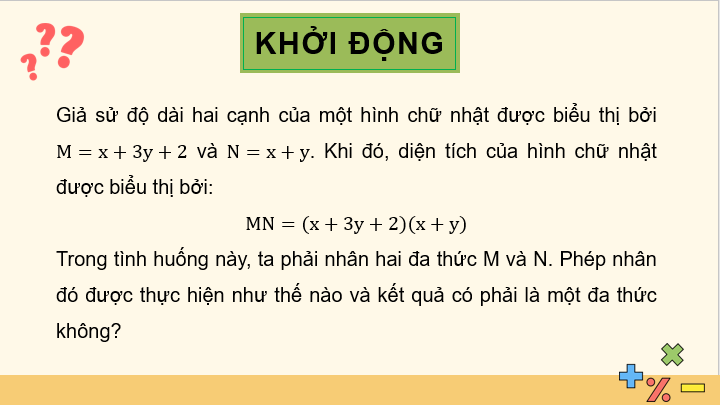 KHỞI ĐỘNG

Giả sử độ dài hai cạnh của một hình chữ nhật được biểu thị bởi $M = x + 3y + 2$ và $N = x + y$. Khi đó, diện tích của hình chữ nhật được biểu thị bởi:

$MN = (x + 3y + 2)(x + y)$

Trong tình huống này, ta phải nhân hai đa thức M và N. Phép nhân đó được thực hiện như thế nào và kết quả có phải là một đa thức không?